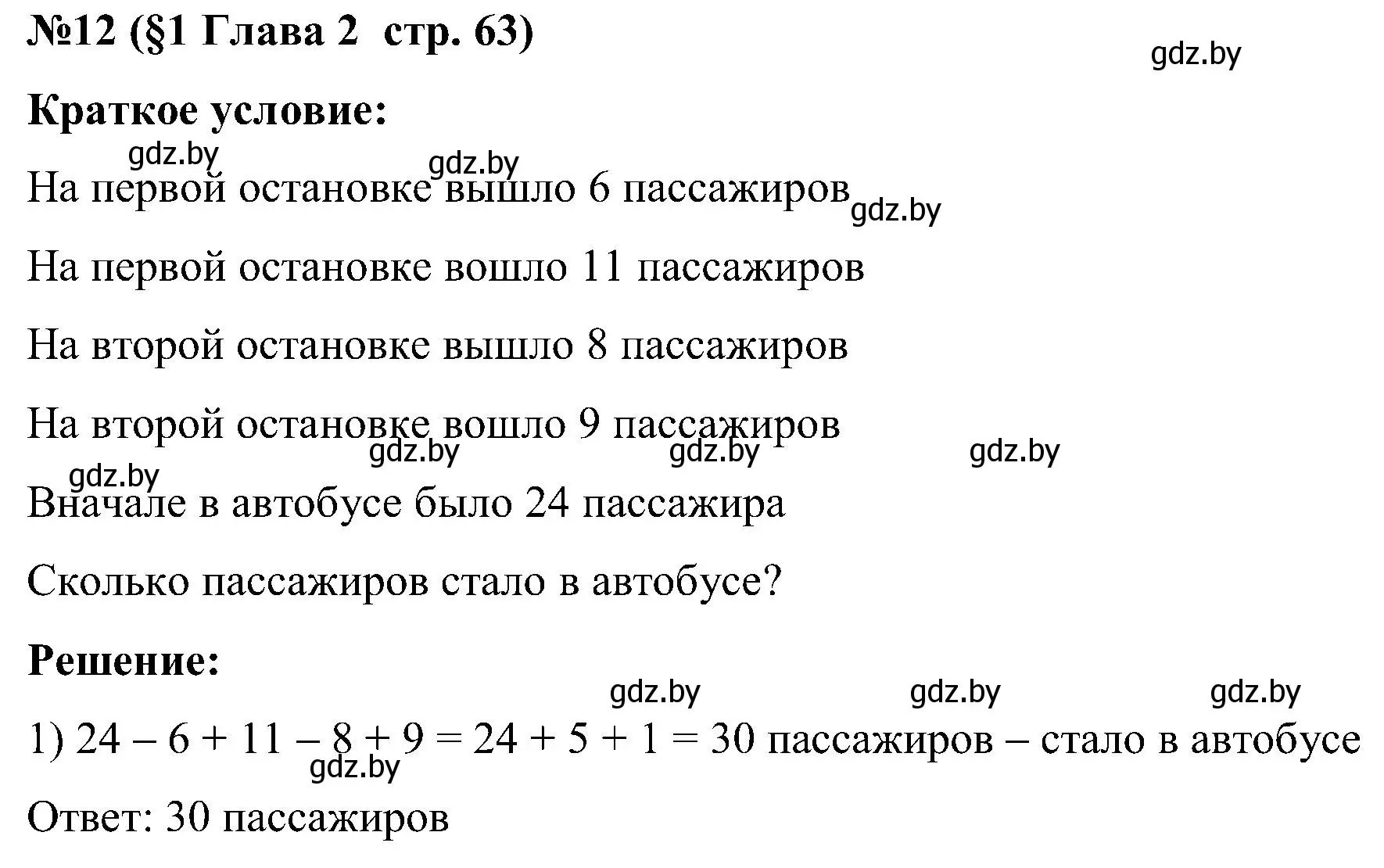 №12 (§1 Глава 2  стр. 63)

gdz.by

Краткое условие:

gdz.by gdz.by

На первой остановке вышло 6 пассажиров gdz.by

На первой остановке вошло 11 пассажиров

На второй остановке вышло 8 пассажиров

На второй остановке вошло 9 пассажиров

gdz.by gdz.by gdz.by gdz.by

Вначале в автобусе было 24 пассажира

Сколько пассажиров стало в автобусе?

Решение:

gdz.by gdz.by gdz.by

1) $24 - 6 + 11 - 8 + 9 = 24 + 5 + 1 = 30$ пассажиров – стало в автобусе

gdz.by

Ответ: 30 пассажиров